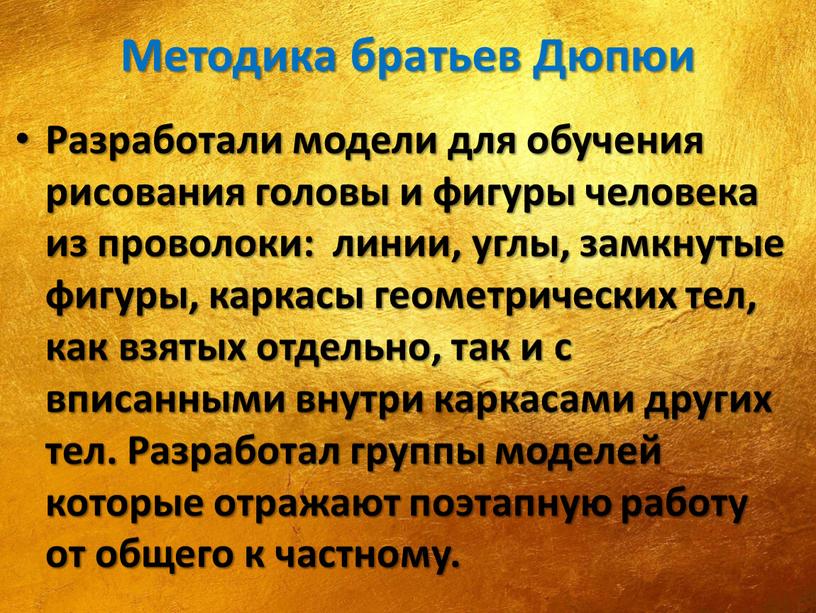 Методика братьев Дюпюи

• Разработали модели для обучения рисования головы и фигуры человека из проволоки: линии, углы, замкнутые фигуры, каркасы геометрических тел, как взятых отдельно, так и с вписанными внутри каркасами других тел. Разработал группы моделей которые отражают поэтапную работу от общего к частному.